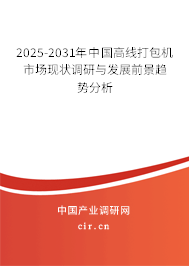 2025-2031年中国高线打包机市场现状调研与发展前景趋势分析

中国产业调研网
cir.cn